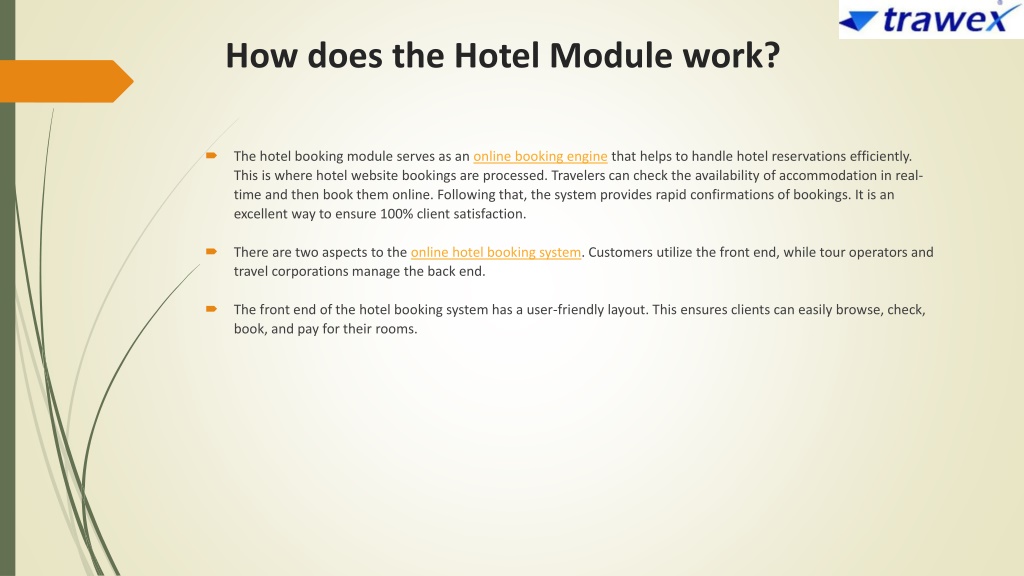 trawex

How does the Hotel Module work?

The hotel booking module serves as an online booking engine that helps to handle hotel reservations efficiently. This is where hotel website bookings are processed. Travelers can check the availability of accommodation in real-time and then book them online. Following that, the system provides rapid confirmations of bookings. It is an excellent way to ensure 100% client satisfaction.

There are two aspects to the online hotel booking system. Customers utilize the front end, while tour operators and travel corporations manage the back end.

The front end of the hotel booking system has a user-friendly layout. This ensures clients can easily browse, check, book, and pay for their rooms.